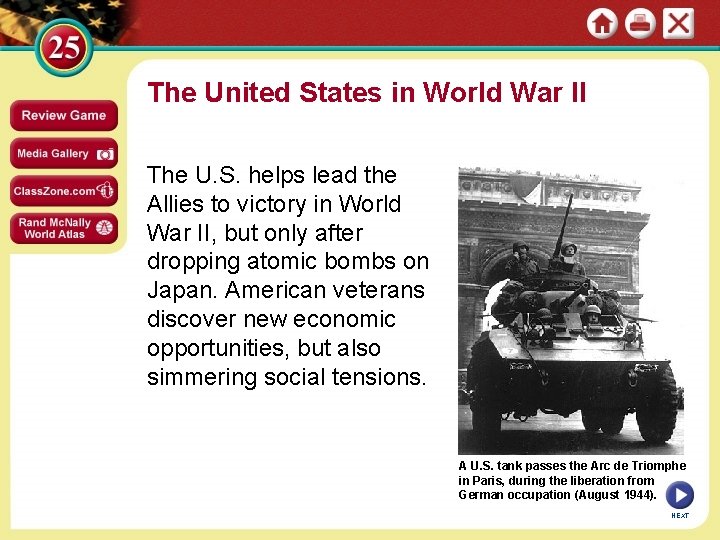 25

Review Game

Media Gallery

ClassZone.com

Rand McNally World Atlas

The United States in World War II

The U.S. helps lead the Allies to victory in World War II, but only after dropping atomic bombs on Japan. American veterans discover new economic opportunities, but also simmering social tensions.

A U.S. tank passes the Arc de Triomphe in Paris, during the liberation from German occupation (August 1944).

NEXT